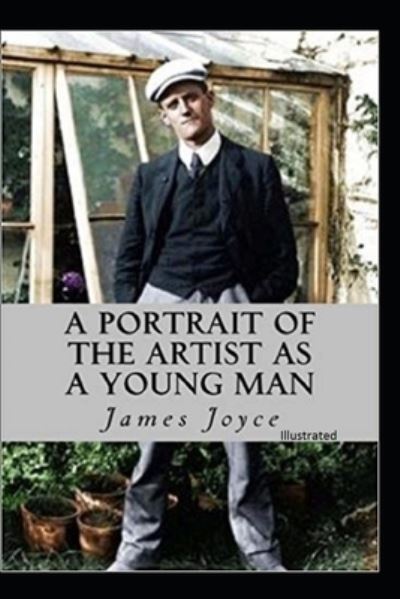 A PORTRAIT OF THE ARTIST AS A YOUNG MAN

James Joyce

Illustrated